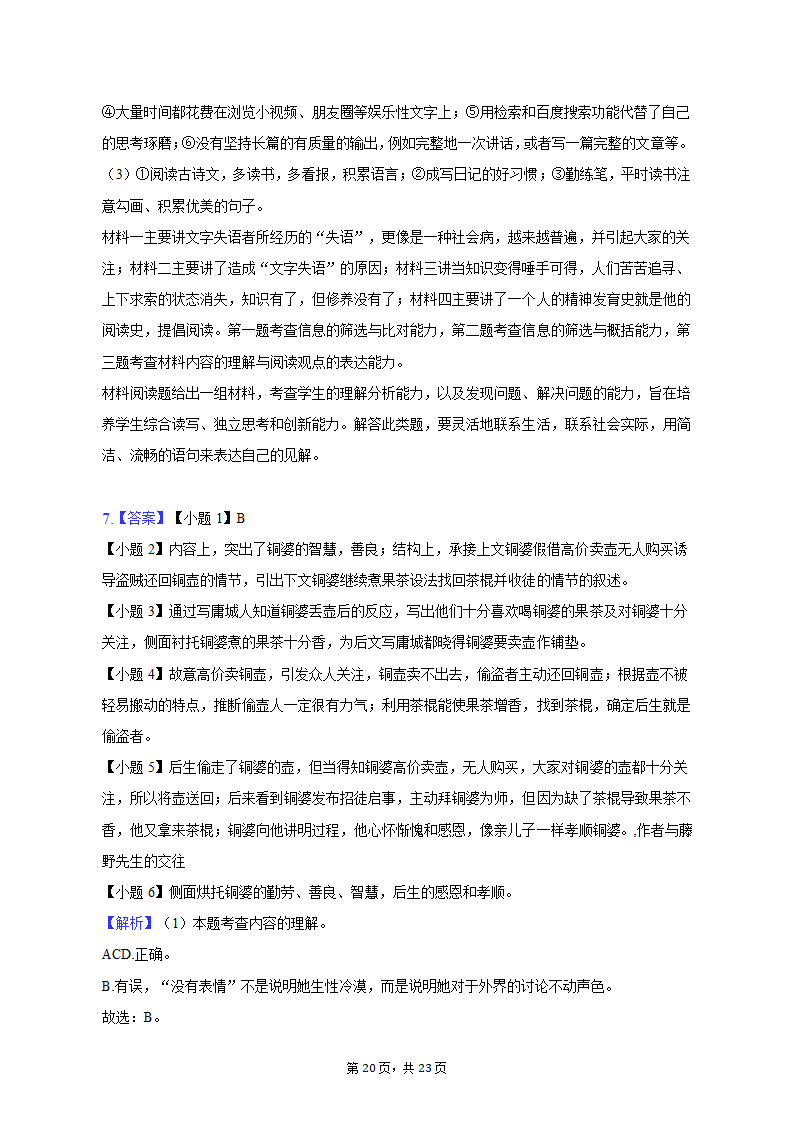 ④大量时间都花费在浏览小视频、朋友圈等娱乐性文字上；⑤用检索和百度搜索功能代替了自己的思考琢磨；⑥没有坚持长篇的有质量的输出，例如完整地一次讲话，或者写一篇完整的文章等。
（3）①阅读古诗文，多读书，多看报，积累语言；②成写日记的好习惯；③勤练笔，平时读书注意勾画、积累优美的句子。
材料一主要讲文字失语者所经历的“失语”，更像是一种社会病，越来越普遍，并引起大家的关注；材料二主要讲了造成“文字失语”的原因；材料三讲当知识变得唾手可得，人们苦苦追寻、上下求索的状态消失，知识有了，但修养没有了；材料四主要讲了一个人的精神发育史就是他的阅读史，提倡阅读。第一题考查信息的筛选与比对能力，第二题考查信息的筛选与概括能力，第三题考查材料内容的理解与阅读观点的表达能力。
材料阅读题给出一组材料，考查学生的理解分析能力，以及发现问题、解决问题的能力，旨在培养学生综合读写、独立思考和创新能力。解答此类题，要灵活地联系生活，联系社会实际，用简洁、流畅的语句来表达自己的见解。

7.【答案】【小题 1】B
【小题 2】内容上，突出了铜婆的智慧，善良；结构上，承接上文铜婆假借高价卖壶无人购买诱导盗贼还回铜壶的情节，引出下文铜婆继续煮果茶设法找回茶棍并收徒的情节的叙述。
【小题 3】通过写庸城人知道铜婆丢壶后的反应，写出他们十分喜欢喝铜婆的果茶及对铜婆十分关注，侧面衬托铜婆煮的果茶十分香，为后文写庸城都晓得铜婆要卖壶作铺垫。
【小题 4】故意高价卖铜壶，引发众人关注，铜壶卖不出去，偷盗者主动还回铜壶；根据壶不被轻易搬动的特点，推断偷壶人一定很有力气；利用茶棍能使果茶增香，找到茶棍，确定后生就是偷盗者。
【小题 5】后生偷走了铜婆的壶，但当得知铜婆高价卖壶，无人购买，大家对铜婆的壶都十分关注，所以将壶送回；后来看到铜婆发布招徒启事，主动拜铜婆为师，但因为缺了茶棍导致果茶不香，他又拿来茶棍；铜婆向他讲明过程，他心怀惭愧和感恩，像亲儿子一样孝顺铜婆。,作者与藤野先生的交往
【小题 6】侧面烘托铜婆的勤劳、善良、智慧，后生的感恩和孝顺。
【解析】（1）本题考查内容的理解。
ACD.正确。
B.有误，“没有表情”不是说明她生性冷漠，而是说明她对于外界的讨论不动声色。
故选：B。

第 20 页，共 23 页